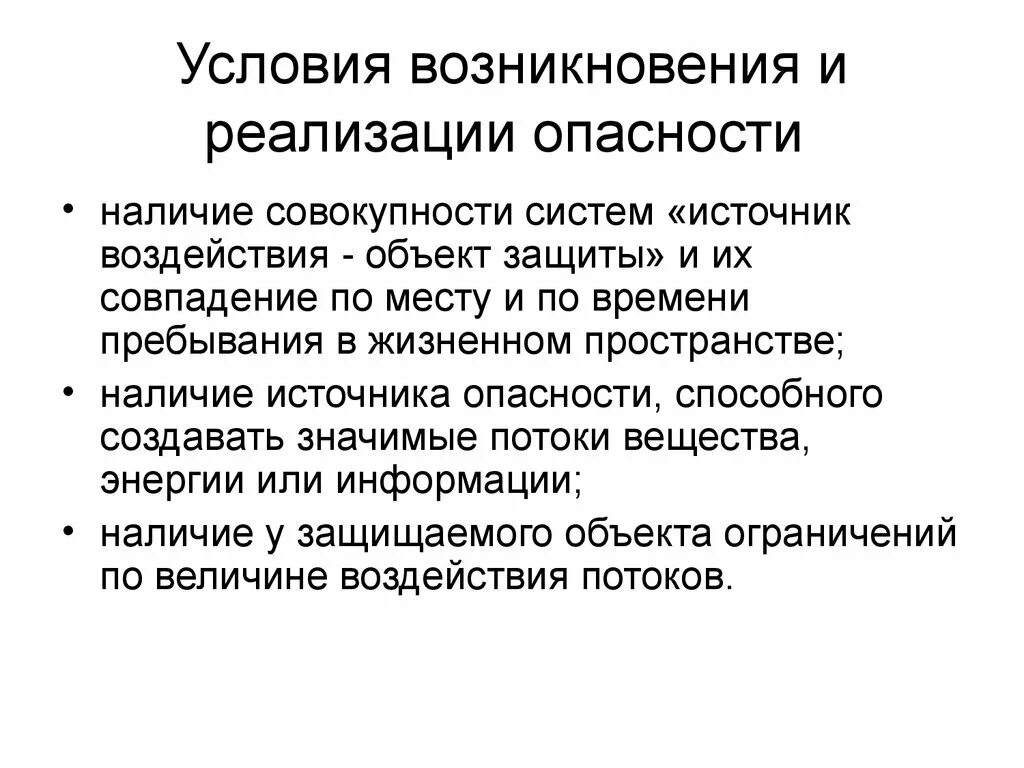 Условия возникновения и реализации опасности

• наличие совокупности систем «источник воздействия - объект защиты» и их совпадение по месту и по времени пребывания в жизненном пространстве;
• наличие источника опасности, способного создавать значимые потоки вещества, энергии или информации;
• наличие у защищаемого объекта ограничений по величине воздействия потоков.